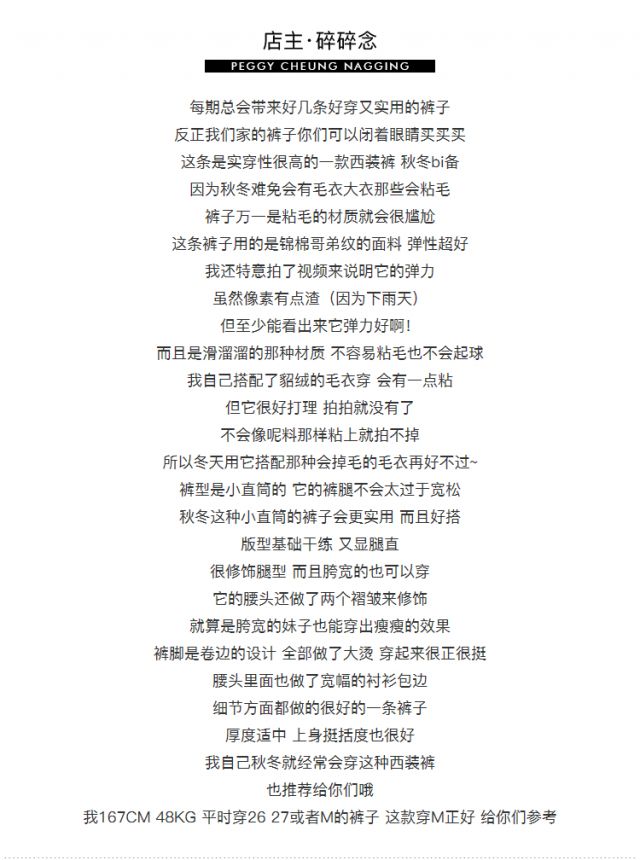 店主·碎碎念
PEGGY CHEUNG NAGGING

每期总会带来好几条好穿又实用的裤子
反正我们家的裤子你们可以闭着眼睛买买买
这条是实穿性很高的一款西装裤 秋冬bi备
因为秋冬难免会有毛衣大衣那些会粘毛
裤子万一是粘毛的材质就会很尴尬
这条裤子用的是锦棉哥弟纹的面料 弹性超好
我还特意拍了视频来说明它的弹力
虽然像素有点渣（因为下雨天）
但至少能看出来它弹力好啊！
而且是滑溜溜的那种材质 不容易粘毛也不会起球
我自己搭配了貂绒的毛衣穿 会有一点粘
但它很好打理 拍拍就没有了
不会像呢料那样粘上就拍不掉
所以冬天用它搭配那种会掉毛的毛衣再好不过~
裤型是小直筒的 它的裤腿不会太过于宽松
秋冬这种小直筒的裤子会更实用 而且好搭
版型基础干练 又显腿直
很修饰腿型 而且胯宽的也可以穿
它的腰头还做了两个褶皱来修饰
就算是胯宽的妹子也能穿出瘦瘦的效果
裤脚是卷边的设计 全部做了大烫 穿起来很正很挺
腰头里面也做了宽幅的衬衫包边
细节方面都做的很好的一条裤子
厚度适中 上身挺括度也很好
我自己秋冬就经常会穿这种西装裤
也推荐给你们哦
我167CM 48KG 平时穿26 27或者M的裤子 这款穿M正好 给你们参考